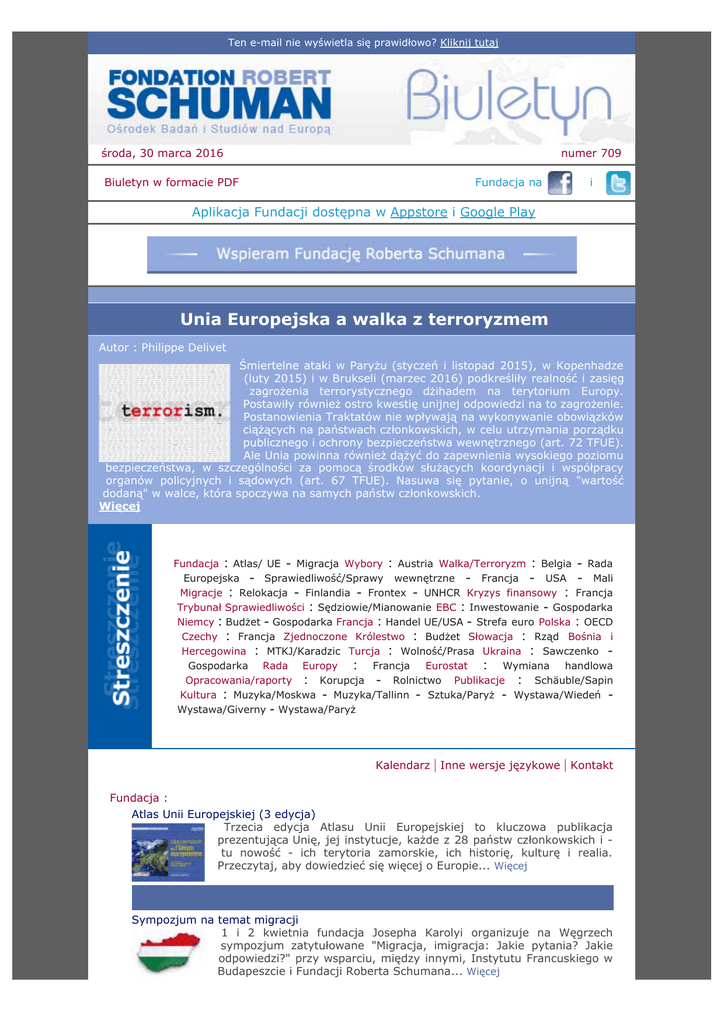 Ten e-mail nie wyświetla się prawidłowo? Kliknij tutaj

FONDATION ROBERT SCHUMAN
Ośrodek Badań i Studiów nad Europą

Biuletyn

środa, 30 marca 2016

numer 709

Biuletyn w formacie PDF

Fundacja na i

Aplikacja Fundacji dostępna w Appstore i Google Play

Wspieram Fundację Roberta Schumana

Unia Europejska a walka z terroryzmem

Autor : Philippe Delivet

terrorism.

Śmiertelne ataki w Paryżu (styczeń i listopad 2015), w Kopenhadze (luty 2015) i w Brukseli (marzec 2016) podkreśliły realność i zasięg zagrożenia terrorystycznego dżihadem na terytorium Europy. Postawiły również ostro kwestię unijnej odpowiedzi na to zagrożenie. Postanowienia Traktatów nie wpływają na wykonywanie obowiązków ciążących na państwach członkowskich, w celu utrzymania porządku publicznego i ochrony bezpieczeństwa wewnętrznego (art. 72 TFUE). Ale Unia powinna również dążyć do zapewnienia wysokiego poziomu bezpieczeństwa, w szczególności za pomocą środków służących koordynacji i współpracy organów policyjnych i sądowych (art. 67 TFUE). Nasuwa się pytanie, o unijną "wartość dodaną" w walce, która spoczywa na samych państw członkowskich.
Więcej

Streszczenie

Fundacja : Atlas/ UE - Migracja Wybory : Austria Walka/Terroryzm : Belgia - Rada Europejska - Sprawiedliwość/Sprawy wewnętrzne - Francja - USA - Mali Migracje : Relokacja - Finlandia - Frontex - UNHCR Kryzys finansowy : Francja Trybunał Sprawiedliwości : Sędziowie/Mianowanie EBC : Inwestowanie - Gospodarka Niemcy : Budżet - Gospodarka Francja : Handel UE/USA - Strefa euro Polska : OECD Czechy : Francja Zjednoczone Królestwo : Budżet Słowacja : Rząd Bośnia i Hercegowina : MTKJ/Karadzic Turcja : Wolność/Prasa Ukraina : Sawczenko - Gospodarka Rada Europy : Francja Eurostat : Wymiana handlowa Opracowania/raporty : Korupcja - Rolnictwo Publikacje : Schäuble/Sapin Kultura : Muzyka/Moskwa - Muzyka/Tallinn - Sztuka/Paryż - Wystawa/Wiedeń - Wystawa/Giverny - Wystawa/Paryż

Kalendarz | Inne wersje językowe | Kontakt

Fundacja :

Atlas Unii Europejskiej (3 edycja)

Trzecia edycja Atlasu Unii Europejskiej to kluczowa publikacja prezentująca Unię, jej instytucje, każde z 28 państw członkowskich i - tu nowość - ich terytoria zamorskie, ich historię, kulturę i realia. Przeczytaj, aby dowiedzieć się więcej o Europie... Więcej

Sympozjum na temat migracji

1 i 2 kwietnia fundacja Josepha Karolyi organizuje na Węgrzech sympozjum zatytułowane "Migracja, imigracja: Jakie pytania? Jakie odpowiedzi?" przy wsparciu, między innymi, Instytutu Francuskiego w Budapeszcie i Fundacji Roberta Schumana... Więcej